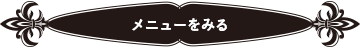 メニューをみる